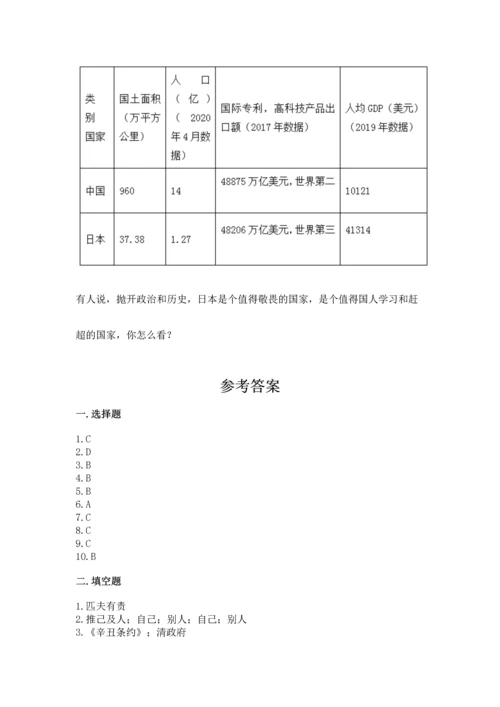 | 类别国家 | 国土面积（万平方公里） | 人口（亿）（2020年4月数据） | 国际专利，高科技产品出口额（2017年数据） | 人均GDP（美元）（2019年数据） |
|---|---|---|---|---|
| 中国 | 960 | 14 | 48875万亿美元，世界第二 | 10121 |
| 日本 | 37.38 | 1.27 | 48206万亿美元，世界第三 | 41314 |

有人说，抛开政治和历史，日本是个值得敬畏的国家，是个值得国人学习和赶超的国家，你怎么看？

参考答案

一.选择题

1.C
2.D
3.B
4.B
5.B
6.A
7.C
8.C
9.C
10.B

二.填空题

1.匹夫有责
2.推己及人；自己；别人；自己；别人
3.《辛丑条约》；清政府